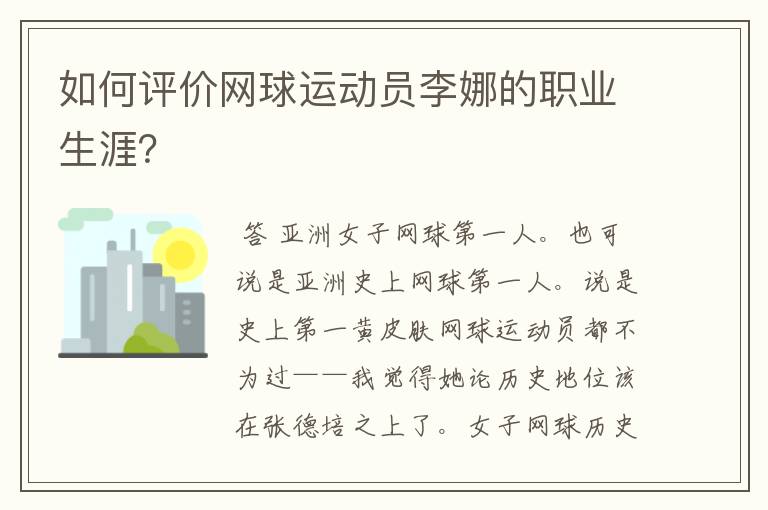 如何评价网球运动员李娜的职业生涯?

答 亚洲女子网球第一人。也可说是亚洲史上网球第一人。说是史上第一黄皮肤网球运动员都不为过——我觉得她论历史地位该在张德培之上了。女子网球历史